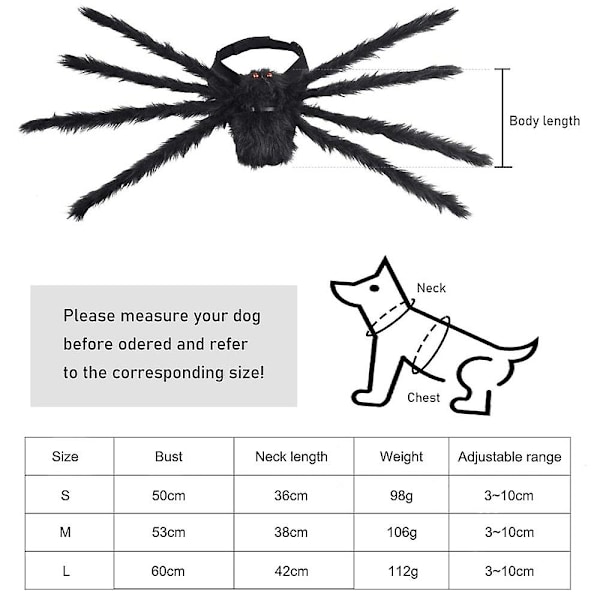 Body length

Please measure your dog before odered and refer to the corresponding size!

Neck

Chest

| Size | Bust | Neck length | Weight | Adjustable range |
|---|---|---|---|---|
| S | 50cm | 36cm | 98g | 3~10cm |
| M | 53cm | 38cm | 106g | 3~10cm |
| L | 60cm | 42cm | 112g | 3~10cm |